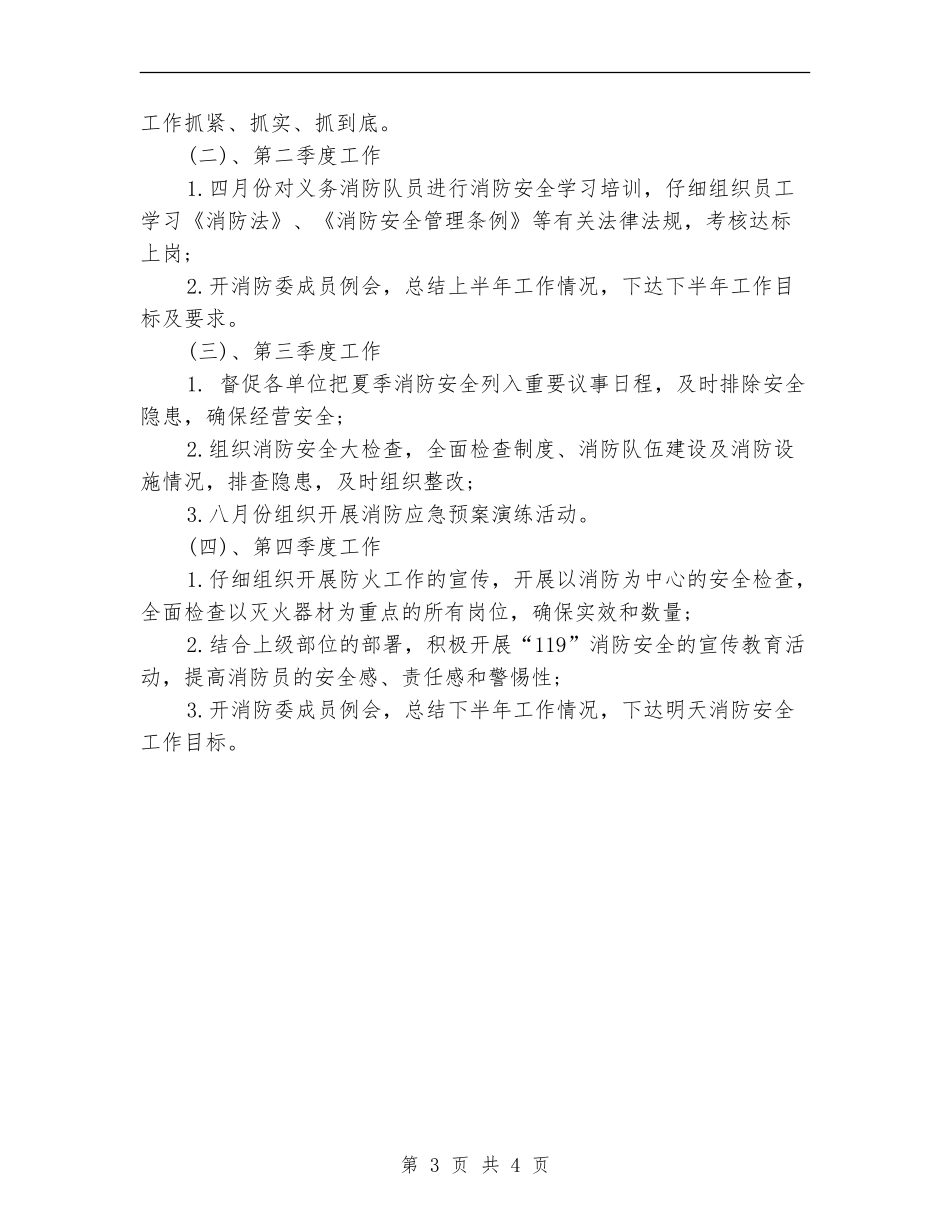 工作抓紧、抓实、抓到底。

(二)、第二季度工作

1.四月份对义务消防队员进行消防安全学习培训，仔细组织员工学习《消防法》、《消防安全管理条例》等有关法律法规，考核达标上岗；

2.开消防委成员例会，总结上半年工作情况，下达下半年工作目标及要求。

(三)、第三季度工作

1. 督促各单位把夏季消防安全列入重要议事日程，及时排除安全隐患，确保经营安全；

2.组织消防安全大检查，全面检查制度、消防队伍建设及消防设施情况，排查隐患，及时组织整改；

3.八月份组织开展消防应急预案演练活动。

(四)、第四季度工作

1.仔细组织开展防火工作的宣传，开展以消防为中心的安全检查，全面检查以灭火器材为重点的所有岗位，确保实效和数量；

2.结合上级部位的部署，积极开展“119”消防安全的宣传教育活动，提高消防员的安全感、责任感和警惕性；

3.开消防委成员例会，总结下半年工作情况，下达明天消防安全工作目标。

第 3 页 共 4 页